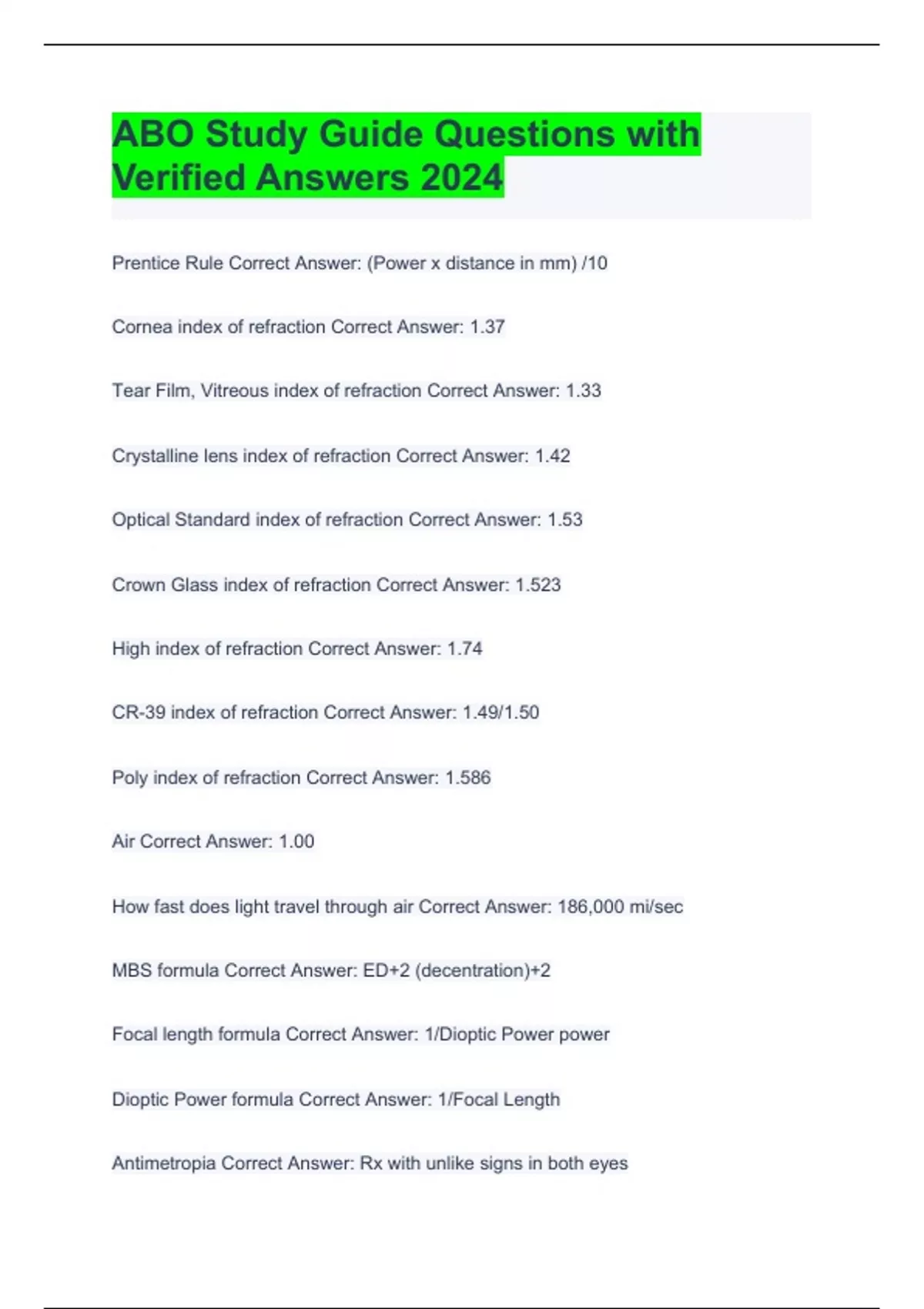 ABO Study Guide Questions with Verified Answers 2024

Prentice Rule Correct Answer: (Power x distance in mm) /10

Cornea index of refraction Correct Answer: 1.37

Tear Film, Vitreous index of refraction Correct Answer: 1.33

Crystalline lens index of refraction Correct Answer: 1.42

Optical Standard index of refraction Correct Answer: 1.53

Crown Glass index of refraction Correct Answer: 1.523

High index of refraction Correct Answer: 1.74

CR-39 index of refraction Correct Answer: 1.49/1.50

Poly index of refraction Correct Answer: 1.586

Air Correct Answer: 1.00

How fast does light travel through air Correct Answer: 186,000 mi/sec

MBS formula Correct Answer: ED+2 (decentration)+2

Focal length formula Correct Answer: 1/Dioptic Power power

Dioptic Power formula Correct Answer: 1/Focal Length

Antimetropia Correct Answer: Rx with unlike signs in both eyes